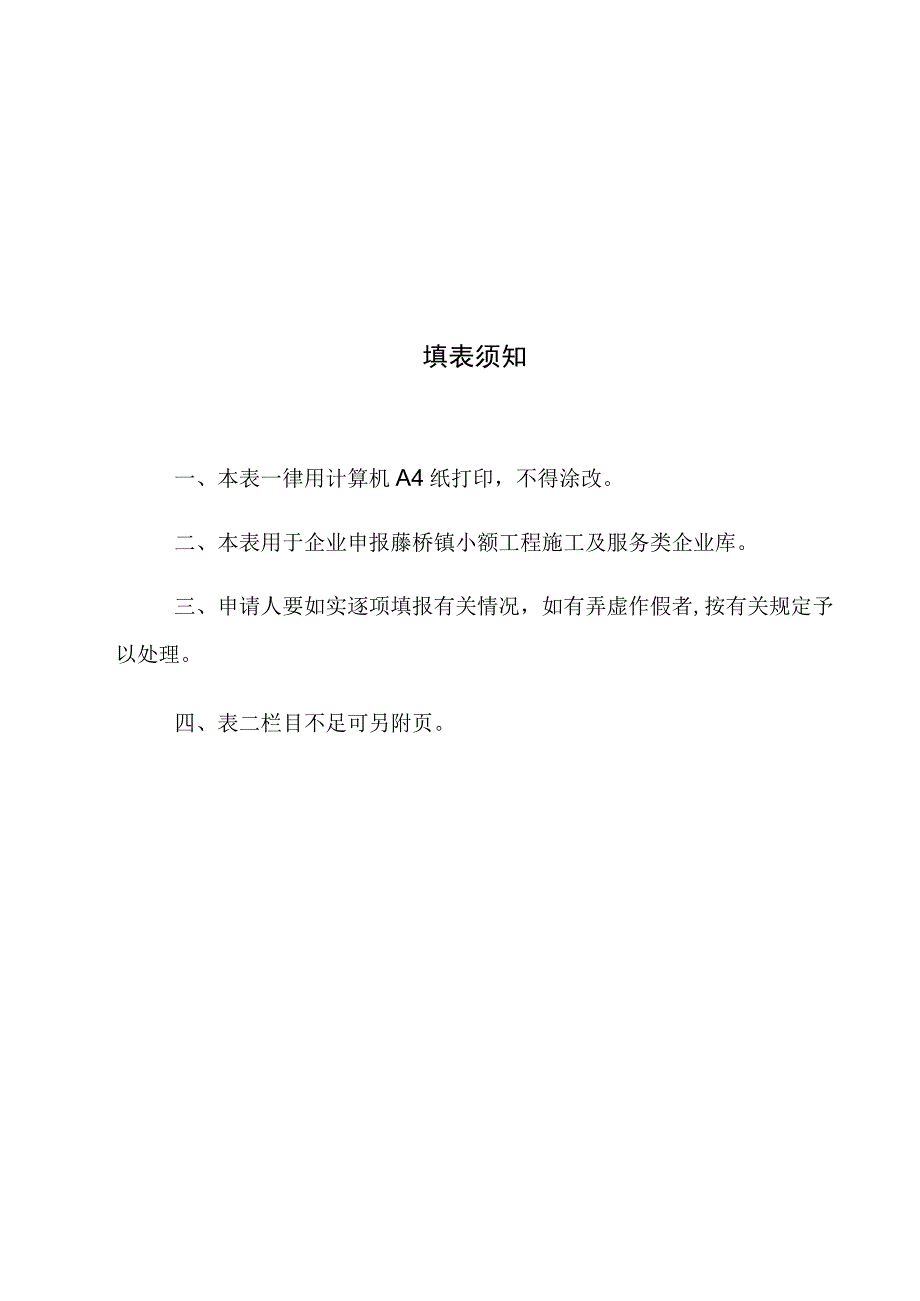 填表须知

一、本表一律用计算机 A4 纸打印，不得涂改。

二、本表用于企业申报藤桥镇小额工程施工及服务类企业库。

三、申请人要如实逐项填报有关情况，如有弄虚作假者,按有关规定予以处理。

四、表二栏目不足可另附页。